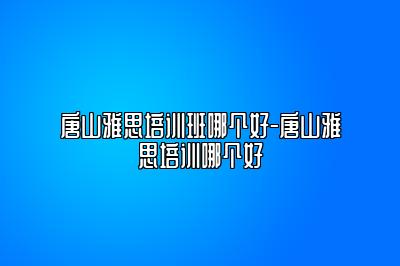 唐山雅思培训班哪个好-唐山雅思培训哪个好